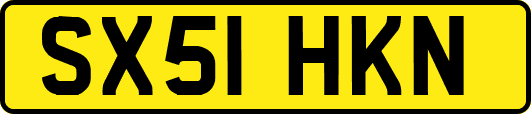 SX51 HKN